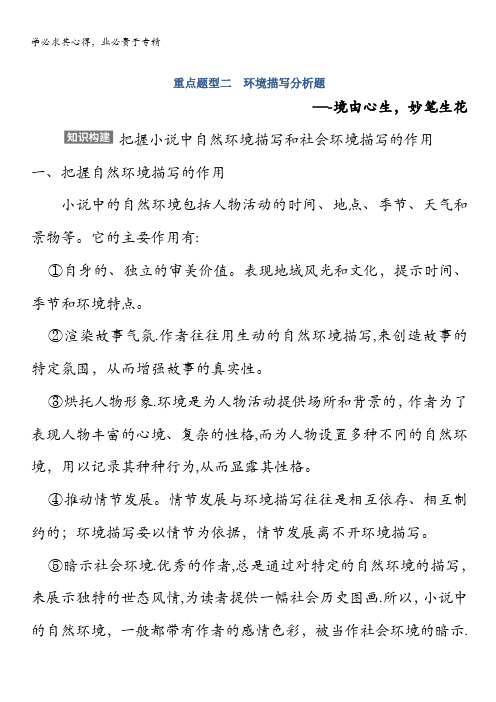 学必求其心得，业必贵于专精

重点题型二　环境描写分析题

——境由心生，妙笔生花

知识构建 把握小说中自然环境描写和社会环境描写的作用

一、把握自然环境描写的作用

小说中的自然环境包括人物活动的时间、地点、季节、天气和景物等。它的主要作用有:

①自身的、独立的审美价值。表现地域风光和文化，提示时间、季节和环境特点。

②渲染故事气氛.作者往往用生动的自然环境描写,来创造故事的特定氛围，从而增强故事的真实性。

③烘托人物形象.环境是为人物活动提供场所和背景的，作者为了表现人物丰富的心境、复杂的性格,而为人物设置多种不同的自然环境，用以记录其种种行为,从而显露其性格。

④推动情节发展。情节发展与环境描写往往是相互依存、相互制约的；环境描写要以情节为依据，情节发展离不开环境描写。

⑤暗示社会环境.优秀的作者,总是通过对特定的自然环境的描写，来展示独特的世态风情,为读者提供一幅社会历史图画.所以，小说中的自然环境，一般都带有作者的感情色彩，被当作社会环境的暗示.